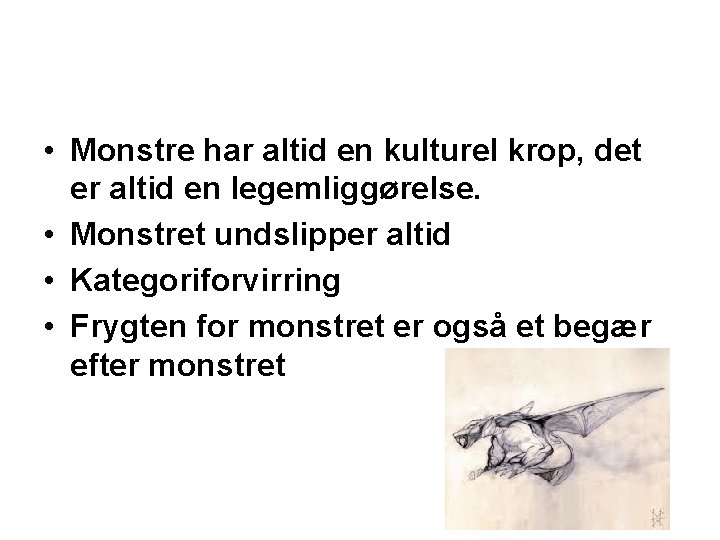 • Monstre har altid en kulturel krop, det er altid en legemliggørelse.
• Monstret undslipper altid
• Kategoriforvirring
• Frygten for monstret er også et begær efter monstret